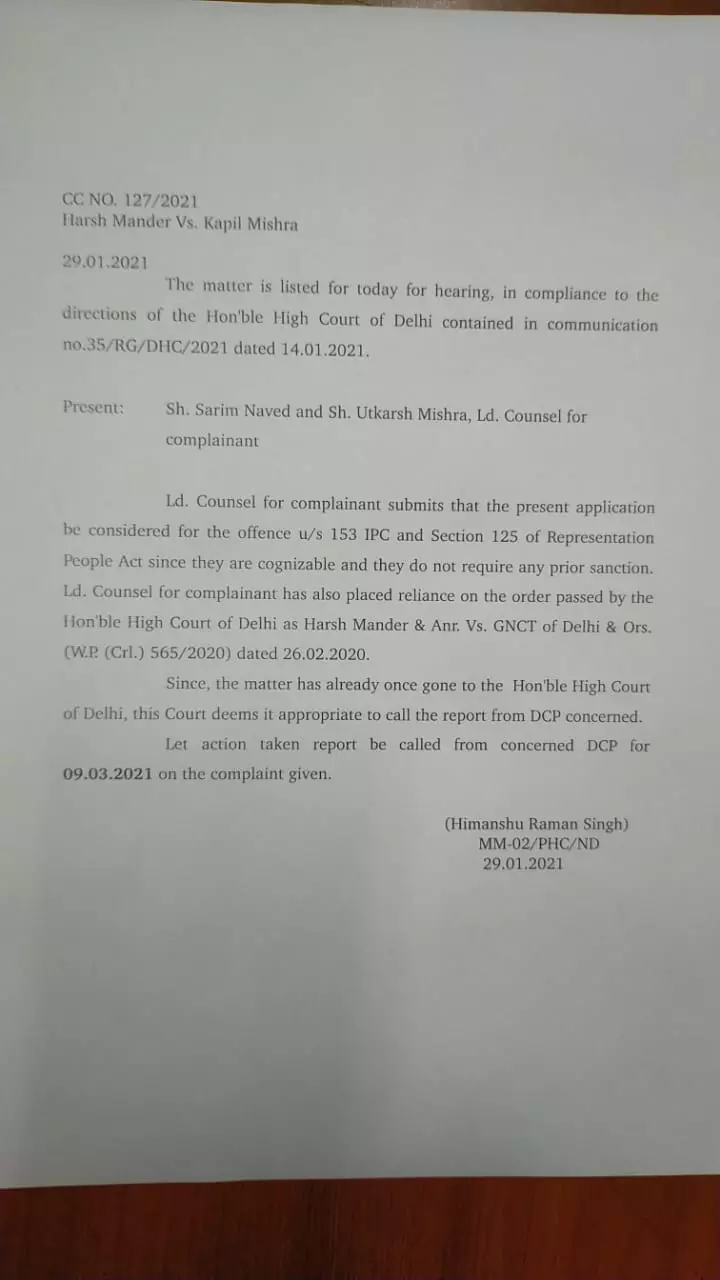 CC NO. 127/2021
Harsh Mander Vs. Kapil Mishra

29.01.2021

The matter is listed for today for hearing, in compliance to the directions of the Hon'ble High Court of Delhi contained in communication no.35/RG/DHC/2021 dated 14.01.2021.

Present: Sh. Sarim Naved and Sh. Utkarsh Mishra, Ld. Counsel for complainant

Ld. Counsel for complainant submits that the present application be considered for the offence u/s 153 IPC and Section 125 of Representation People Act since they are cognizable and they do not require any prior sanction. Ld. Counsel for complainant has also placed reliance on the order passed by the Hon'ble High Court of Delhi as Harsh Mander & Anr. Vs. GNCT of Delhi & Ors. (W.P. (Crl.) 565/2020) dated 26.02.2020.

Since, the matter has already once gone to the Hon'ble High Court of Delhi, this Court deems it appropriate to call the report from DCP concerned.

Let action taken report be called from concerned DCP for 09.03.2021 on the complaint given.

(Himanshu Raman Singh)
MM-02/PHC/ND
29.01.2021